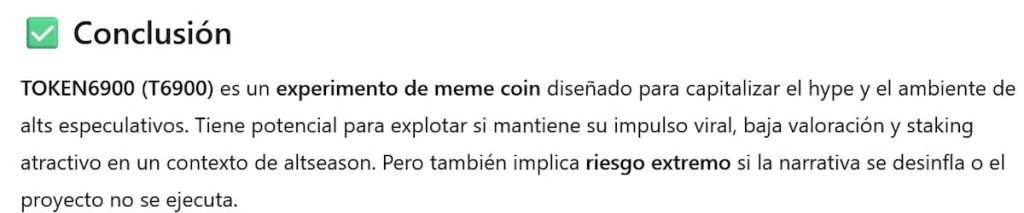 ✅ Conclusión

TOKEN6900 (T6900) es un experimento de meme coin diseñado para capitalizar el hype y el ambiente de alts especulativos. Tiene potencial para explotar si mantiene su impulso viral, baja valoración y staking atractivo en un contexto de altseason. Pero también implica riesgo extremo si la narrativa se desinfla o el proyecto no se ejecuta.